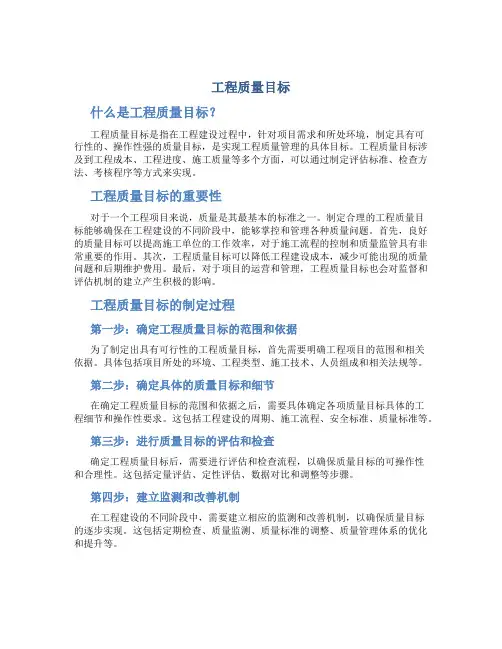 工程质量目标

什么是工程质量目标？

工程质量目标是指在工程建设过程中，针对项目需求和所处环境，制定具有可行性的、操作性强的质量目标，是实现工程质量管理的具体目标。工程质量目标涉及到工程成本、工程进度、施工质量等多个方面，可以通过制定评估标准、检查方法、考核程序等方式来实现。

工程质量目标的重要性

对于一个工程项目来说，质量是其最基本的标准之一。制定合理的工程质量目标能够确保在工程建设的不同阶段中，能够掌控和管理各种质量问题。首先，良好的质量目标可以提高施工单位的工作效率，对于施工流程的控制和质量监管具有非常重要的作用。其次，工程质量目标可以降低工程建设成本，减少可能出现的质量问题和后期维护费用。最后，对于项目的运营和管理，工程质量目标也会对监督和评估机制的建立产生积极的影响。

工程质量目标的制定过程

第一步：确定工程质量目标的范围和依据

为了制定出具有可行性的工程质量目标，首先需要明确工程项目的范围和相关依据。具体包括项目所处的环境、工程类型、施工技术、人员组成和相关法规等。

第二步：确定具体的质量目标和细节

在确定工程质量目标的范围和依据之后，需要具体确定各项质量目标具体的工程细节和操作性要求。这包括工程建设的周期、施工流程、安全标准、质量标准等。

第三步：进行质量目标的评估和检查

确定工程质量目标后，需要进行评估和检查流程，以确保质量目标的可操作性和合理性。这包括定量评估、定性评估、数据对比和调整等步骤。

第四步：建立监测和改善机制

在工程建设的不同阶段中，需要建立相应的监测和改善机制，以确保质量目标的逐步实现。这包括定期检查、质量监测、质量标准的调整、质量管理体系的优化和提升等。